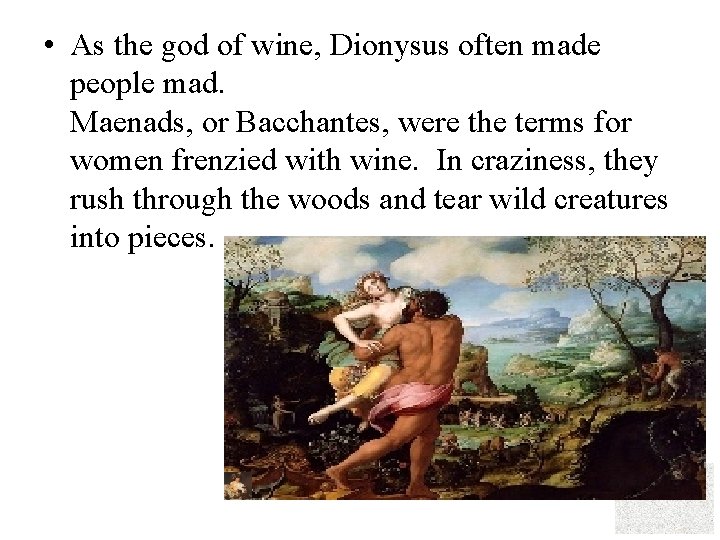 • As the god of wine, Dionysus often made people mad.
Maenads, or Bacchantes, were the terms for women frenzied with wine. In craziness, they rush through the woods and tear wild creatures into pieces.